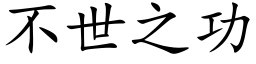 不世之功